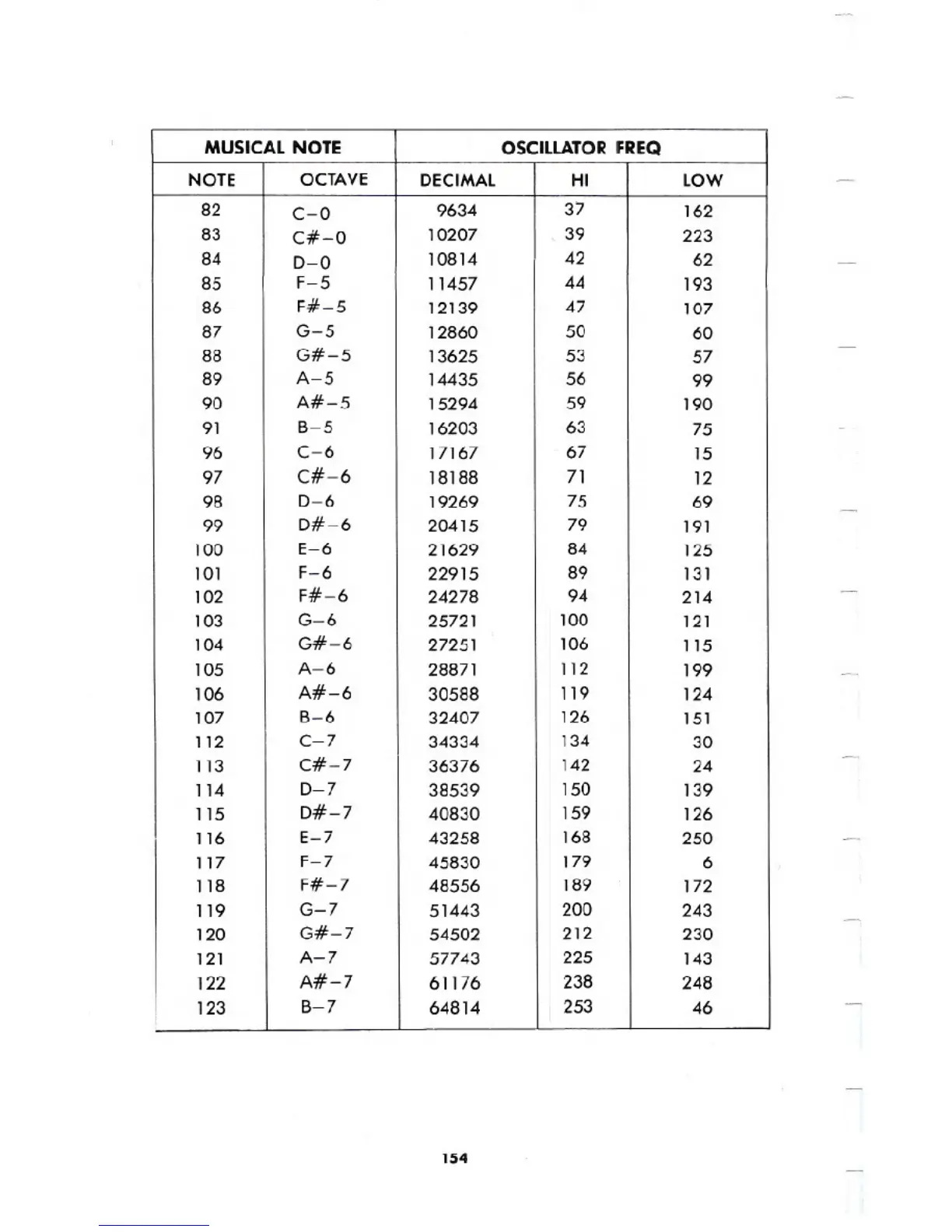 | MUSICAL NOTE | | OSCILLATOR FREQ | | |
|---|---|---|---|---|
| NOTE | OCTAVE | DECIMAL | HI | LOW |
| 82 | C–0 | 9634 | 37 | 162 |
| 83 | C#–0 | 10207 | 39 | 223 |
| 84 | D–0 | 10814 | 42 | 62 |
| 85 | F–5 | 11457 | 44 | 193 |
| 86 | F#–5 | 12139 | 47 | 107 |
| 87 | G–5 | 12860 | 50 | 60 |
| 88 | G#–5 | 13625 | 53 | 57 |
| 89 | A–5 | 14435 | 56 | 99 |
| 90 | A#–5 | 15294 | 59 | 190 |
| 91 | B–5 | 16203 | 63 | 75 |
| 96 | C–6 | 17167 | 67 | 15 |
| 97 | C#–6 | 18188 | 71 | 12 |
| 98 | D–6 | 19269 | 75 | 69 |
| 99 | D#–6 | 20415 | 79 | 191 |
| 100 | E–6 | 21629 | 84 | 125 |
| 101 | F–6 | 22915 | 89 | 131 |
| 102 | F#–6 | 24278 | 94 | 214 |
| 103 | G–6 | 25721 | 100 | 121 |
| 104 | G#–6 | 27251 | 106 | 115 |
| 105 | A–6 | 28871 | 112 | 199 |
| 106 | A#–6 | 30588 | 119 | 124 |
| 107 | B–6 | 32407 | 126 | 151 |
| 112 | C–7 | 34334 | 134 | 30 |
| 113 | C#–7 | 36376 | 142 | 24 |
| 114 | D–7 | 38539 | 150 | 139 |
| 115 | D#–7 | 40830 | 159 | 126 |
| 116 | E–7 | 43258 | 168 | 250 |
| 117 | F–7 | 45830 | 179 | 6 |
| 118 | F#–7 | 48556 | 189 | 172 |
| 119 | G–7 | 51443 | 200 | 243 |
| 120 | G#–7 | 54502 | 212 | 230 |
| 121 | A–7 | 57743 | 225 | 143 |
| 122 | A#–7 | 61176 | 238 | 248 |
| 123 | B–7 | 64814 | 253 | 46 |

154